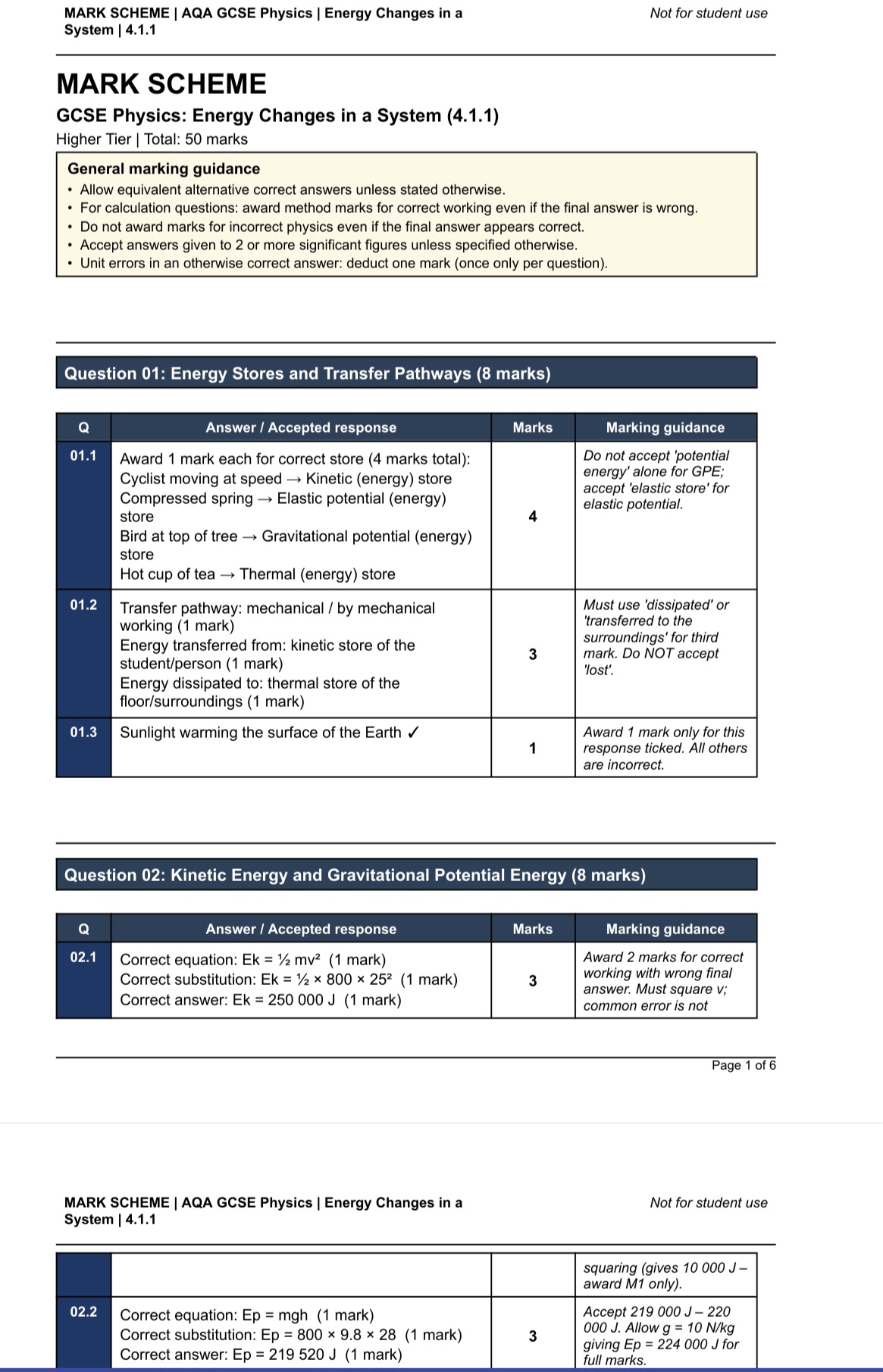 MARK SCHEME | AQA GCSE Physics | Energy Changes in a System | 4.1.1

Not for student use

MARK SCHEME

GCSE Physics: Energy Changes in a System (4.1.1)

Higher Tier | Total: 50 marks

General marking guidance
• Allow equivalent alternative correct answers unless stated otherwise.
• For calculation questions: award method marks for correct working even if the final answer is wrong.
• Do not award marks for incorrect physics even if the final answer appears correct.
• Accept answers given to 2 or more significant figures unless specified otherwise.
• Unit errors in an otherwise correct answer: deduct one mark (once only per question).

Question 01: Energy Stores and Transfer Pathways (8 marks)

| Q | Answer / Accepted response | Marks | Marking guidance |
|---|---|---|---|
| 01.1 | Award 1 mark each for correct store (4 marks total): Cyclist moving at speed → Kinetic (energy) store Compressed spring → Elastic potential (energy) store Bird at top of tree → Gravitational potential (energy) store Hot cup of tea → Thermal (energy) store | 4 | Do not accept 'potential energy' alone for GPE; accept 'elastic store' for elastic potential. |
| 01.2 | Transfer pathway: mechanical / by mechanical working (1 mark) Energy transferred from: kinetic store of the student/person (1 mark) Energy dissipated to: thermal store of the floor/surroundings (1 mark) | 3 | Must use 'dissipated' or 'transferred to the surroundings' for third mark. Do NOT accept 'lost'. |
| 01.3 | Sunlight warming the surface of the Earth ✓ | 1 | Award 1 mark only for this response ticked. All others are incorrect. |

Question 02: Kinetic Energy and Gravitational Potential Energy (8 marks)

| Q | Answer / Accepted response | Marks | Marking guidance |
|---|---|---|---|
| 02.1 | Correct equation: Ek = ½ mv² (1 mark) Correct substitution: Ek = ½ × 800 × 25² (1 mark) Correct answer: Ek = 250 000 J (1 mark) | 3 | Award 2 marks for correct working with wrong final answer. Must square v; common error is not |

Page 1 of 6

MARK SCHEME | AQA GCSE Physics | Energy Changes in a System | 4.1.1

Not for student use

| | | | squaring (gives 10 000 J – award M1 only). |
|---|---|---|---|
| 02.2 | Correct equation: Ep = mgh (1 mark) Correct substitution: Ep = 800 × 9.8 × 28 (1 mark) Correct answer: Ep = 219 520 J (1 mark) | 3 | Accept 219 000 J – 220 000 J. Allow g = 10 N/kg giving Ep = 224 000 J for full marks. |